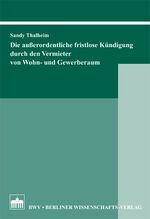 Sandy Thalheim

Die außerordentliche fristlose Kündigung durch den Vermieter von Wohn- und Gewerberaum

BWV • BERLINER WISSENSCHAFTS-VERLAG